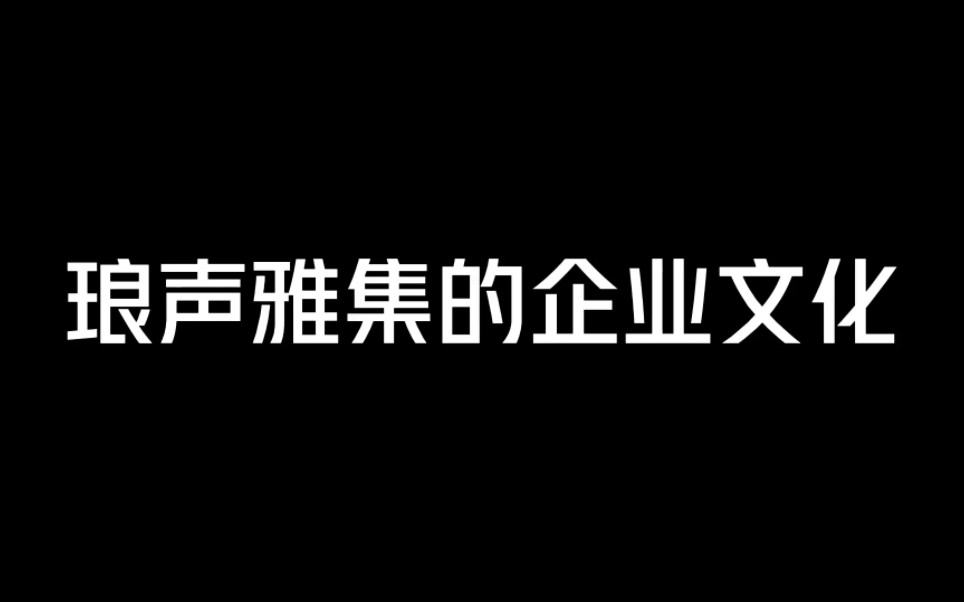 琅声雅集的企业文化